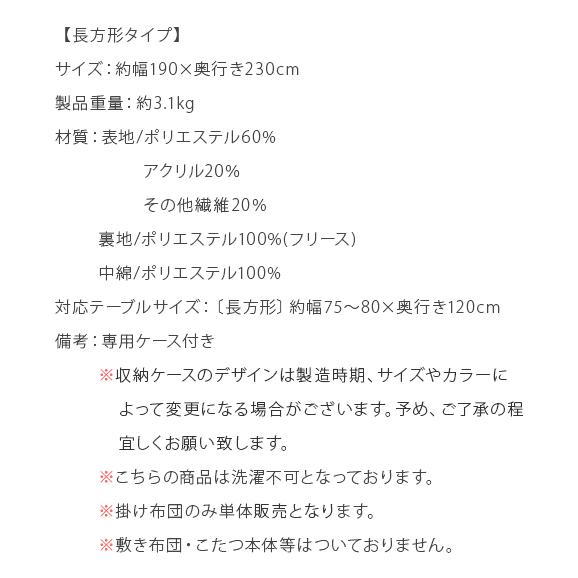 【長方形タイプ】

サイズ：約幅190×奥行き230cm

製品重量：約3.1kg

材質：表地/ポリエステル60%

アクリル20%

その他繊維20%

裏地/ポリエステル100%(フリース)

中綿/ポリエステル100%

対応テーブルサイズ：〔長方形〕約幅75～80×奥行き120cm

備考：専用ケース付き

※収納ケースのデザインは製造時期、サイズやカラーによって変更になる場合がございます。予め、ご了承の程宜しくお願い致します。

※こちらの商品は洗濯不可となっております。

※掛け布団のみ単体販売となります。

※敷き布団・こたつ本体等はついておりません。